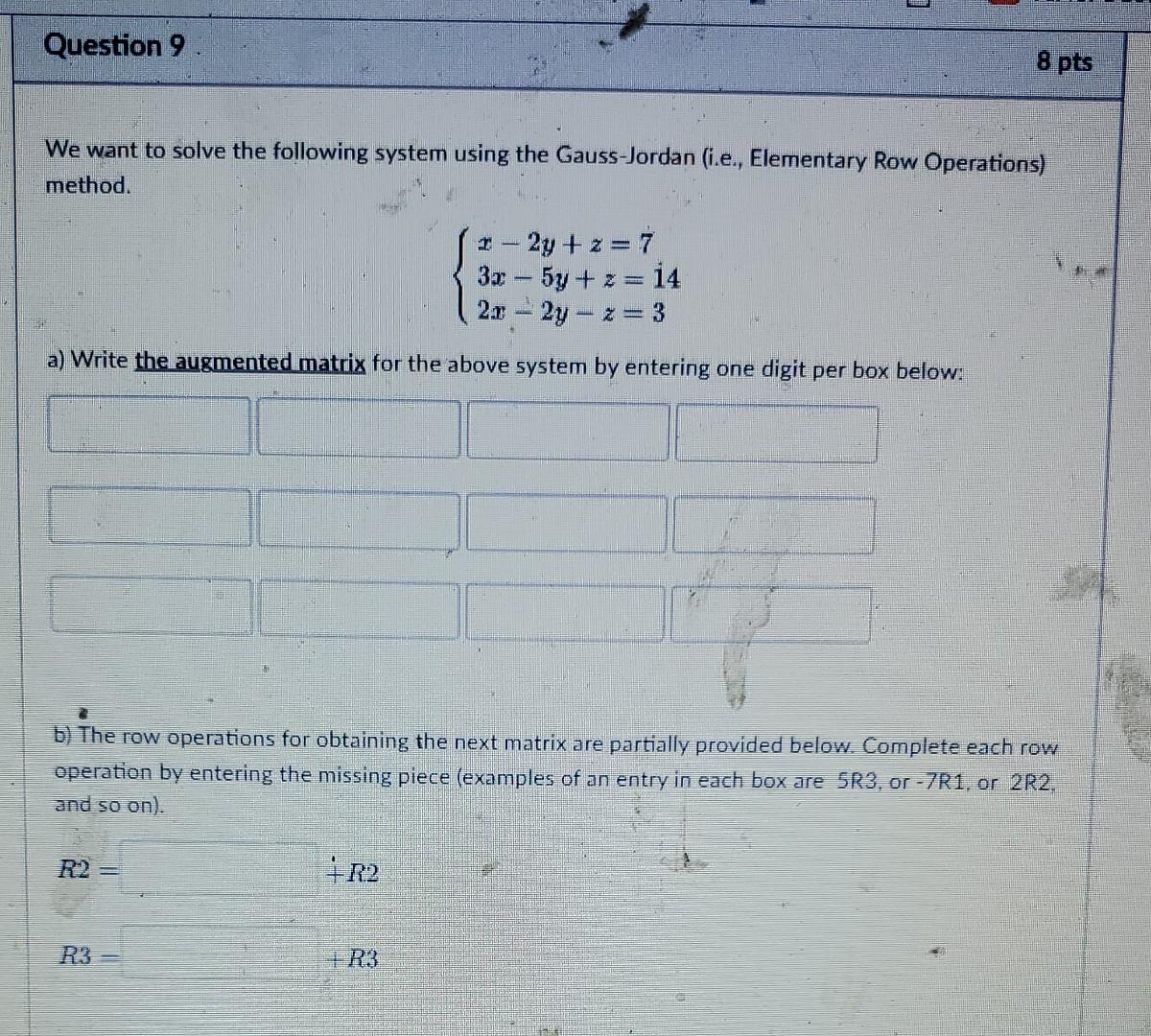 Question 9

8 pts

We want to solve the following system using the Gauss-Jordan (i.e., Elementary Row Operations) method.

$\begin{cases} x - 2y + z = 7 \\ 3x - 5y + z = 14 \\ 2x - 2y - z = 3 \end{cases}$

a) Write the augmented matrix for the above system by entering one digit per box below:

b) The row operations for obtaining the next matrix are partially provided below. Complete each row operation by entering the missing piece (examples of an entry in each box are 5R3, or -7R1, or 2R2, and so on).

$R2 =$ $+R2$

$R3 =$ $+R3$